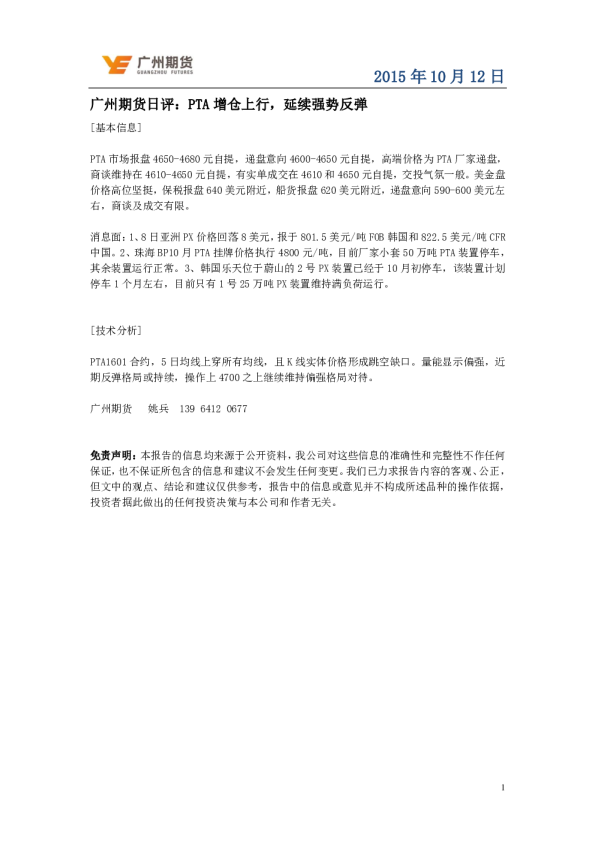 广州期货
GUANGZHOU FUTURES

2015 年 10 月 12 日

广州期货日评：PTA 增仓上行，延续强势反弹

[基本信息]

PTA 市场报盘 4650-4680 元自提，递盘意向 4600-4650 元自提，高端价格为 PTA 厂家递盘，商谈维持在 4610-4650 元自提，有实单成交在 4610 和 4650 元自提，交投气氛一般。美金盘价格高位坚挺，保税报盘 640 美元附近，船货报盘 620 美元附近，递盘意向 590-600 美元左右，商谈及成交有限。

消息面：1、8 日亚洲 PX 价格回落 8 美元，报于 801.5 美元/吨 FOB 韩国和 822.5 美元/吨 CFR 中国。2、珠海 BP10 月 PTA 挂牌价格执行 4800 元/吨，目前厂家小套 50 万吨 PTA 装置停车，其余装置运行正常。3、韩国乐天位于蔚山的 2 号 PX 装置已经于 10 月初停车，该装置计划停车 1 个月左右，目前只有 1 号 25 万吨 PX 装置维持满负荷运行。

[技术分析]

PTA1601 合约，5 日均线上穿所有均线，且 K 线实体价格形成跳空缺口。量能显示偏强，近期反弹格局或持续，操作上 4700 之上继续维持偏强格局对待。

广州期货　姚兵　139 6412 0677

免责声明：本报告的信息均来源于公开资料，我公司对这些信息的准确性和完整性不作任何保证，也不保证所包含的信息和建议不会发生任何变更。我们已力求报告内容的客观、公正，但文中的观点、结论和建议仅供参考，报告中的信息或意见并不构成所述品种的操作依据，投资者据此做出的任何投资决策与本公司和作者无关。

1